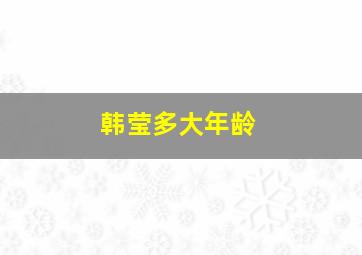 韩莹多大年龄